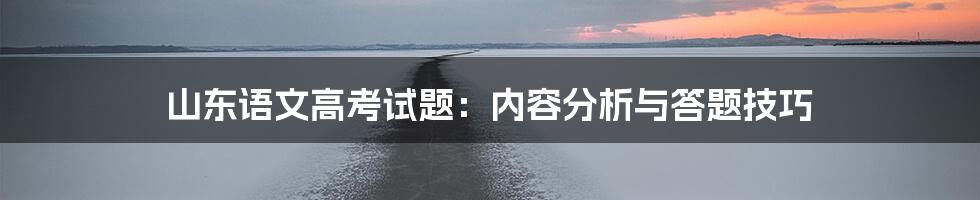 山东语文高考试题：内容分析与答题技巧